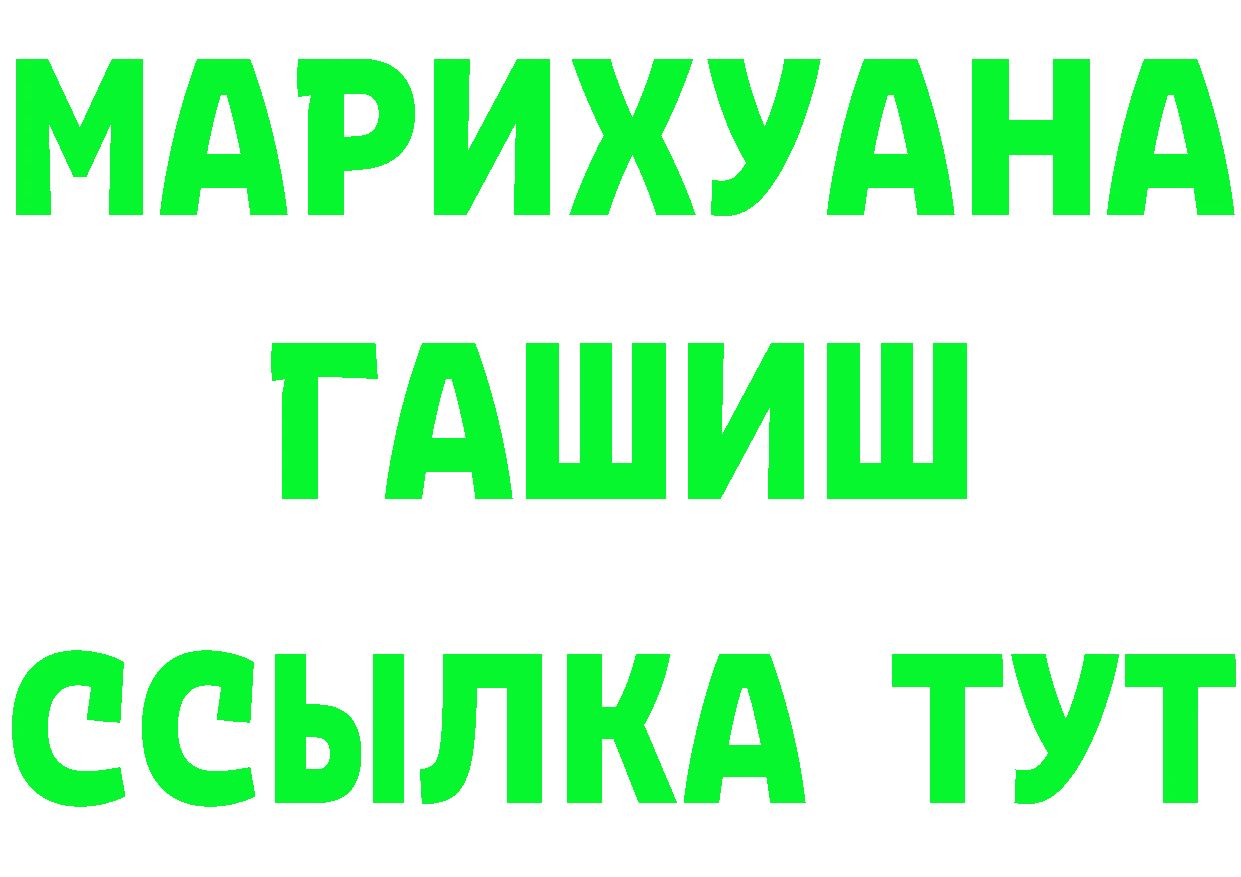 МАРИХУАНА
ГАШИШ
ССЫЛКА ТУТ